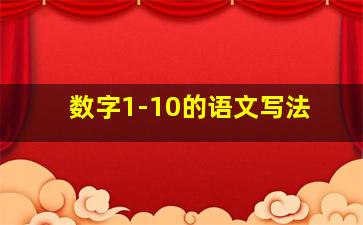 数字1-10的语文写法